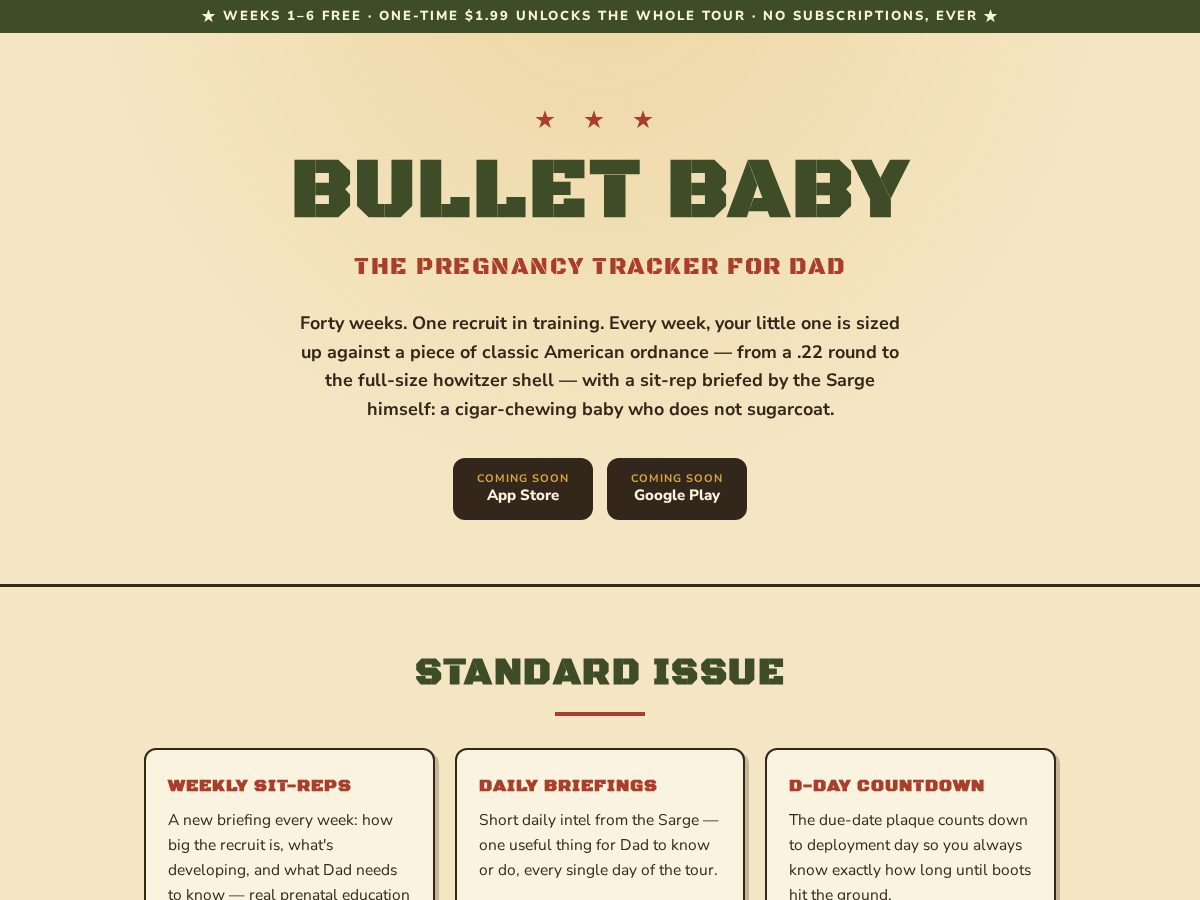 ★ WEEKS 1–6 FREE · ONE-TIME $1.99 UNLOCKS THE WHOLE TOUR · NO SUBSCRIPTIONS, EVER ★

★ ★ ★

BULLET BABY

THE PREGNANCY TRACKER FOR DAD

Forty weeks. One recruit in training. Every week, your little one is sized up against a piece of classic American ordnance — from a .22 round to the full-size howitzer shell — with a sit-rep briefed by the Sarge himself: a cigar-chewing baby who does not sugarcoat.

COMING SOON
App Store

COMING SOON
Google Play

STANDARD ISSUE

WEEKLY SIT-REPS

A new briefing every week: how big the recruit is, what's developing, and what Dad needs to know — real prenatal education

DAILY BRIEFINGS

Short daily intel from the Sarge — one useful thing for Dad to know or do, every single day of the tour.

D-DAY COUNTDOWN

The due-date plaque counts down to deployment day so you always know exactly how long until boots hit the ground.